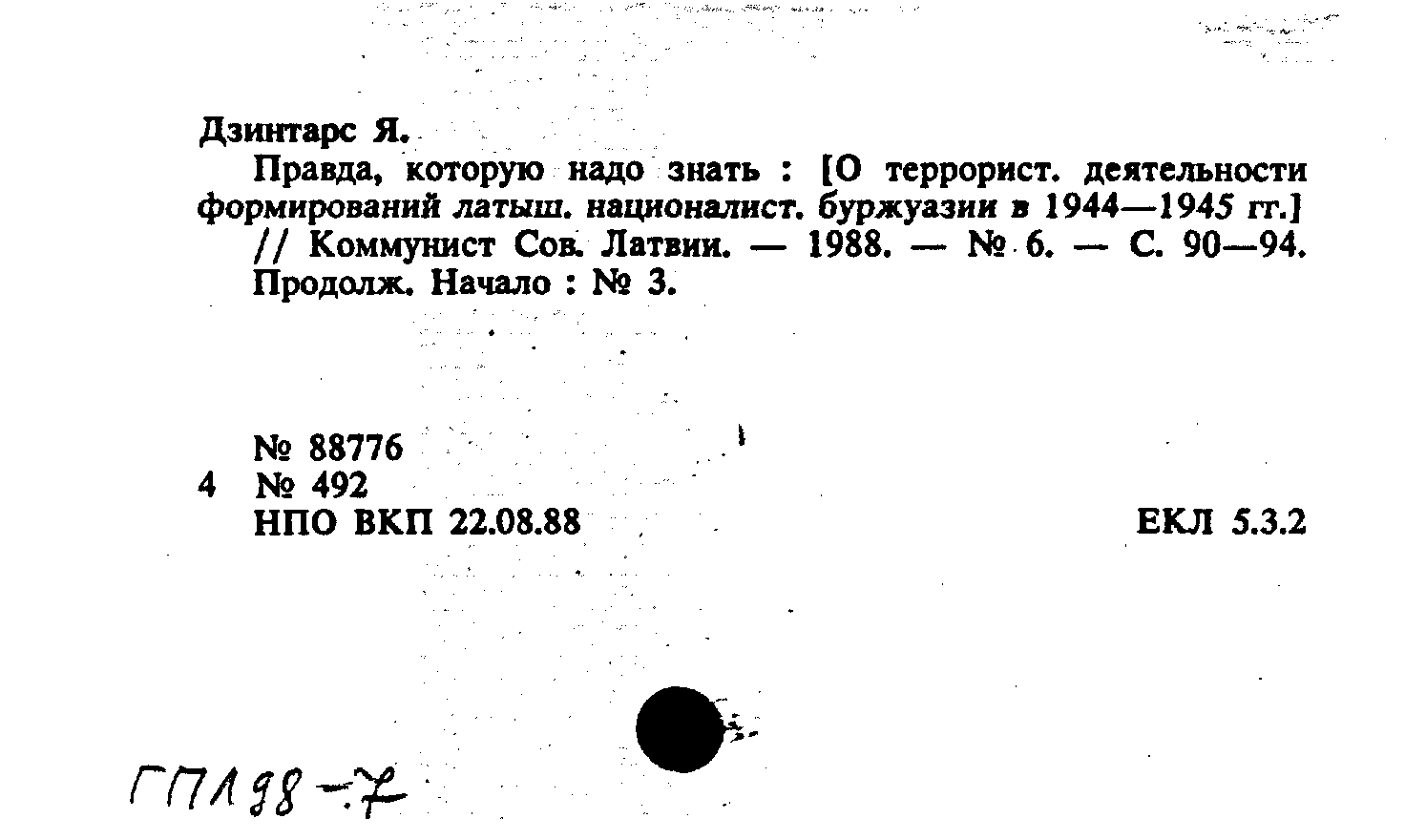 Дзинтарс Я.

Правда, которую надо знать : [О террорист. деятельности формирований латыш. националист. буржуазии в 1944—1945 гг.] // Коммунист Сов. Латвии. — 1988. — № 6. — С. 90—94. Продолж. Начало : № 3.

№ 88776
4 № 492
НПО ВКП 22.08.88

ЕКЛ 5.3.2

ГПЛ 98-7